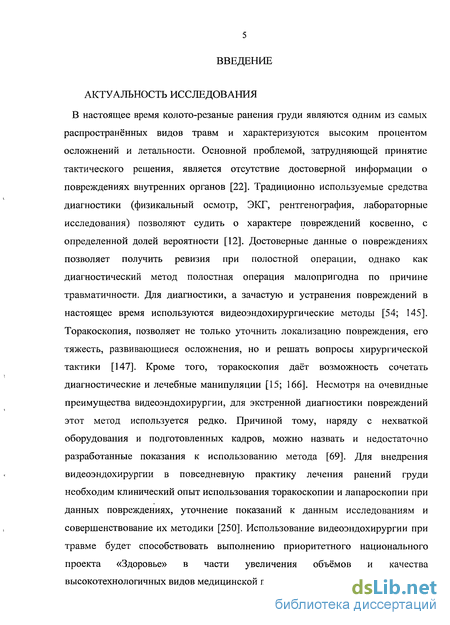 5

ВВЕДЕНИЕ

АКТУАЛЬНОСТЬ ИССЛЕДОВАНИЯ

В настоящее время колото-резаные ранения груди являются одним из самых распространённых видов травм и характеризуются высоким процентом осложнений и летальности. Основной проблемой, затрудняющей принятие тактического решения, является отсутствие достоверной информации о повреждениях внутренних органов [22]. Традиционно используемые средства диагностики (физикальный осмотр, ЭКГ, рентгенография, лабораторные исследования) позволяют судить о характере повреждений косвенно, с определенной долей вероятности [12]. Достоверные данные о повреждениях позволяет получить ревизия при полостной операции, однако как диагностический метод полостная операция малопригодна по причине травматичности. Для диагностики, а зачастую и устранения повреждений в настоящее время используются видеоэндохирургические методы [54; 145]. Торакоскопия, позволяет не только уточнить локализацию повреждения, его тяжесть, развивающиеся осложнения, но и решать вопросы хирургической тактики [147]. Кроме того, торакоскопия даёт возможность сочетать диагностические и лечебные манипуляции [15; 166]. Несмотря на очевидные преимущества видеоэндохирургии, для экстренной диагностики повреждений этот метод используется редко. Причиной тому, наряду с нехваткой оборудования и подготовленных кадров, можно назвать и недостаточно разработанные показания к использованию метода [69]. Для внедрения видеоэндохирургии в повседневную практику лечения ранений груди необходим клинический опыт использования торакоскопии и лапароскопии при данных повреждениях, уточнение показаний к данным исследованиям и совершенствование их методики [250]. Использование видеоэндохирургии при травме будет способствовать выполнению приоритетного национального проекта «Здоровье» в части увеличения объёмов и качества высокотехнологичных видов медицинской г

dsLib.net
библиотека диссертаций